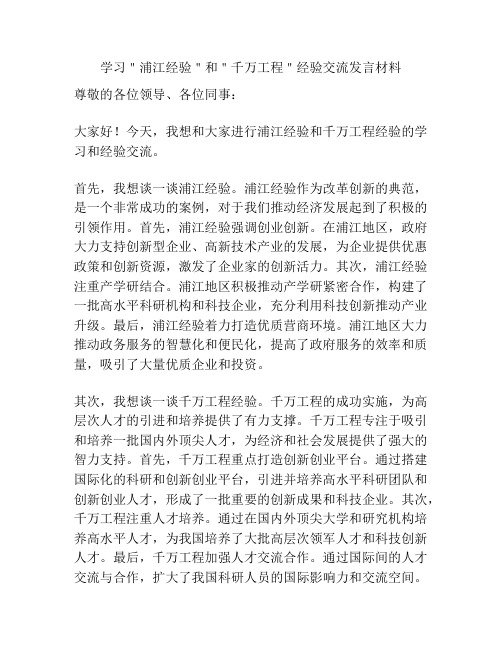 学习"浦江经验"和"千万工程"经验交流发言材料

尊敬的各位领导、各位同事：

大家好！今天，我想和大家进行浦江经验和千万工程经验的学习和经验交流。

首先，我想谈一谈浦江经验。浦江经验作为改革创新的典范，是一个非常成功的案例，对于我们推动经济发展起到了积极的引领作用。首先，浦江经验强调创业创新。在浦江地区，政府大力支持创新型企业、高新技术产业的发展，为企业提供优惠政策和创新资源，激发了企业家的创新活力。其次，浦江经验注重产学研结合。浦江地区积极推动产学研紧密合作，构建了一批高水平科研机构和科技企业，充分利用科技创新推动产业升级。最后，浦江经验着力打造优质营商环境。浦江地区大力推动政务服务的智慧化和便民化，提高了政府服务的效率和质量，吸引了大量优质企业和投资。

其次，我想谈一谈千万工程经验。千万工程的成功实施，为高层次人才的引进和培养提供了有力支撑。千万工程专注于吸引和培养一批国内外顶尖人才，为经济和社会发展提供了强大的智力支持。首先，千万工程重点打造创新创业平台。通过搭建国际化的科研和创新创业平台，引进并培养高水平科研团队和创新创业人才，形成了一批重要的创新成果和科技企业。其次，千万工程注重人才培养。通过在国内外顶尖大学和研究机构培养高水平人才，为我国培养了大批高层次领军人才和科技创新人才。最后，千万工程加强人才交流合作。通过国际间的人才交流与合作，扩大了我国科研人员的国际影响力和交流空间。